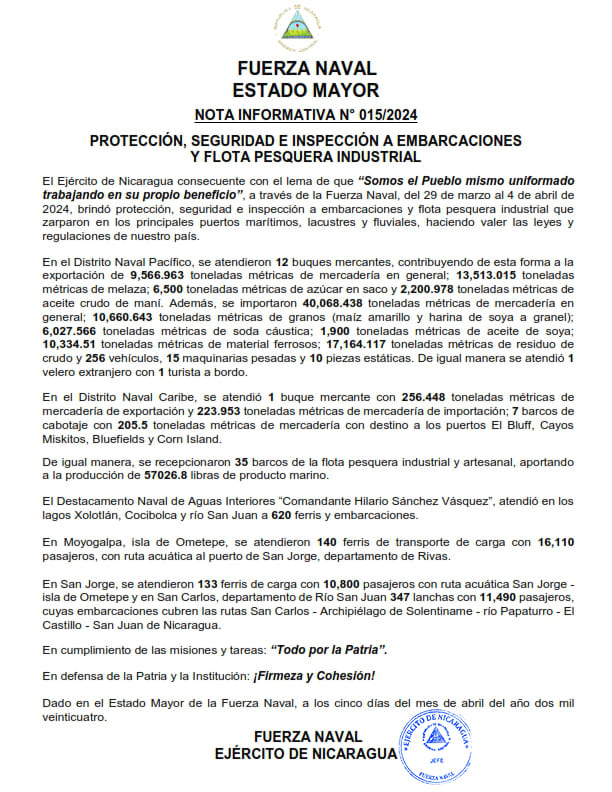 FUERZA NAVAL
ESTADO MAYOR

NOTA INFORMATIVA N° 015/2024

PROTECCIÓN, SEGURIDAD E INSPECCIÓN A EMBARCACIONES Y FLOTA PESQUERA INDUSTRIAL

El Ejército de Nicaragua consecuente con el lema de que "Somos el Pueblo mismo uniformado trabajando en su propio beneficio", a través de la Fuerza Naval, del 29 de marzo al 4 de abril de 2024, brindó protección, seguridad e inspección a embarcaciones y flota pesquera industrial que zarparon en los principales puertos marítimos, lacustres y fluviales, haciendo valer las leyes y regulaciones de nuestro país.

En el Distrito Naval Pacífico, se atendieron 12 buques mercantes, contribuyendo de esta forma a la exportación de 9,566.963 toneladas métricas de mercadería en general; 13,513.015 toneladas métricas de melaza; 6,500 toneladas métricas de azúcar en saco y 2,200.978 toneladas métricas de aceite crudo de maní. Además, se importaron 40,068.438 toneladas métricas de mercadería en general; 10,660.643 toneladas métricas de granos (maíz amarillo y harina de soya a granel); 6,027.566 toneladas métricas de soda cáustica; 1,900 toneladas métricas de aceite de soya; 10,334.51 toneladas métricas de material ferrosos; 17,164.117 toneladas métricas de residuo de crudo y 256 vehículos, 15 maquinarias pesadas y 10 piezas estáticas. De igual manera se atendió 1 velero extranjero con 1 turista a bordo.

En el Distrito Naval Caribe, se atendió 1 buque mercante con 256.448 toneladas métricas de mercadería de exportación y 223.953 toneladas métricas de mercadería de importación; 7 barcos de cabotaje con 205.5 toneladas métricas de mercadería con destino a los puertos El Bluff, Cayos Miskitos, Bluefields y Corn Island.

De igual manera, se recepcionaron 35 barcos de la flota pesquera industrial y artesanal, aportando a la producción de 57026.8 libras de producto marino.

El Destacamento Naval de Aguas Interiores "Comandante Hilario Sánchez Vásquez", atendió en los lagos Xolotlán, Cocibolca y río San Juan a 620 ferris y embarcaciones.

En Moyogalpa, isla de Ometepe, se atendieron 140 ferris de transporte de carga con 16,110 pasajeros, con ruta acuática al puerto de San Jorge, departamento de Rivas.

En San Jorge, se atendieron 133 ferris de carga con 10,800 pasajeros con ruta acuática San Jorge - isla de Ometepe y en San Carlos, departamento de Río San Juan 347 lanchas con 11,490 pasajeros, cuyas embarcaciones cubren las rutas San Carlos - Archipiélago de Solentiname - río Papaturro - El Castillo - San Juan de Nicaragua.

En cumplimiento de las misiones y tareas: "Todo por la Patria".

En defensa de la Patria y la Institución: ¡Firmeza y Cohesión!

Dado en el Estado Mayor de la Fuerza Naval, a los cinco días del mes de abril del año dos mil veinticuatro.

FUERZA NAVAL
EJÉRCITO DE NICARAGUA

EJÉRCITO DE NICARAGUA
JEFE
FUERZA NAVAL